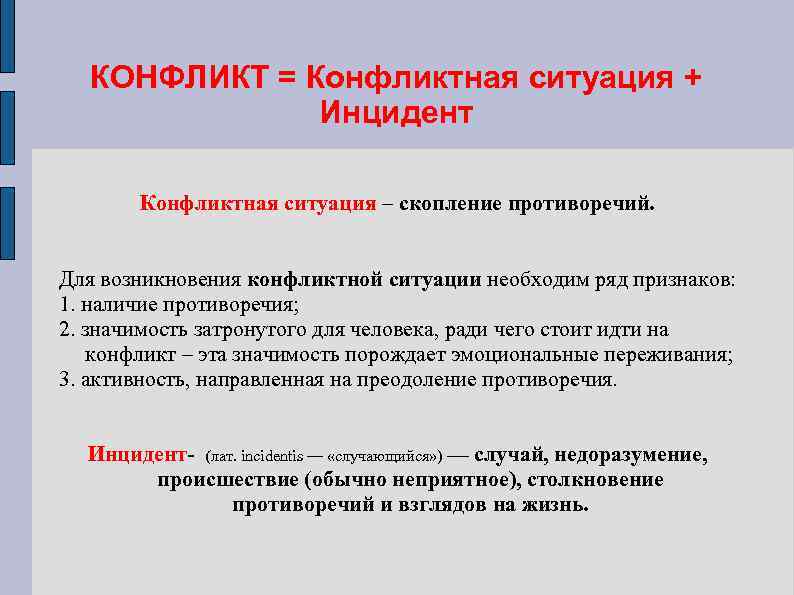 КОНФЛИКТ = Конфликтная ситуация + Инцидент

Конфликтная ситуация – скопление противоречий.

Для возникновения конфликтной ситуации необходим ряд признаков:
1. наличие противоречия;
2. значимость затронутого для человека, ради чего стоит идти на конфликт – эта значимость порождает эмоциональные переживания;
3. активность, направленная на преодоление противоречия.

Инцидент- (лат. incidentis — «случающийся») — случай, недоразумение, происшествие (обычно неприятное), столкновение противоречий и взглядов на жизнь.